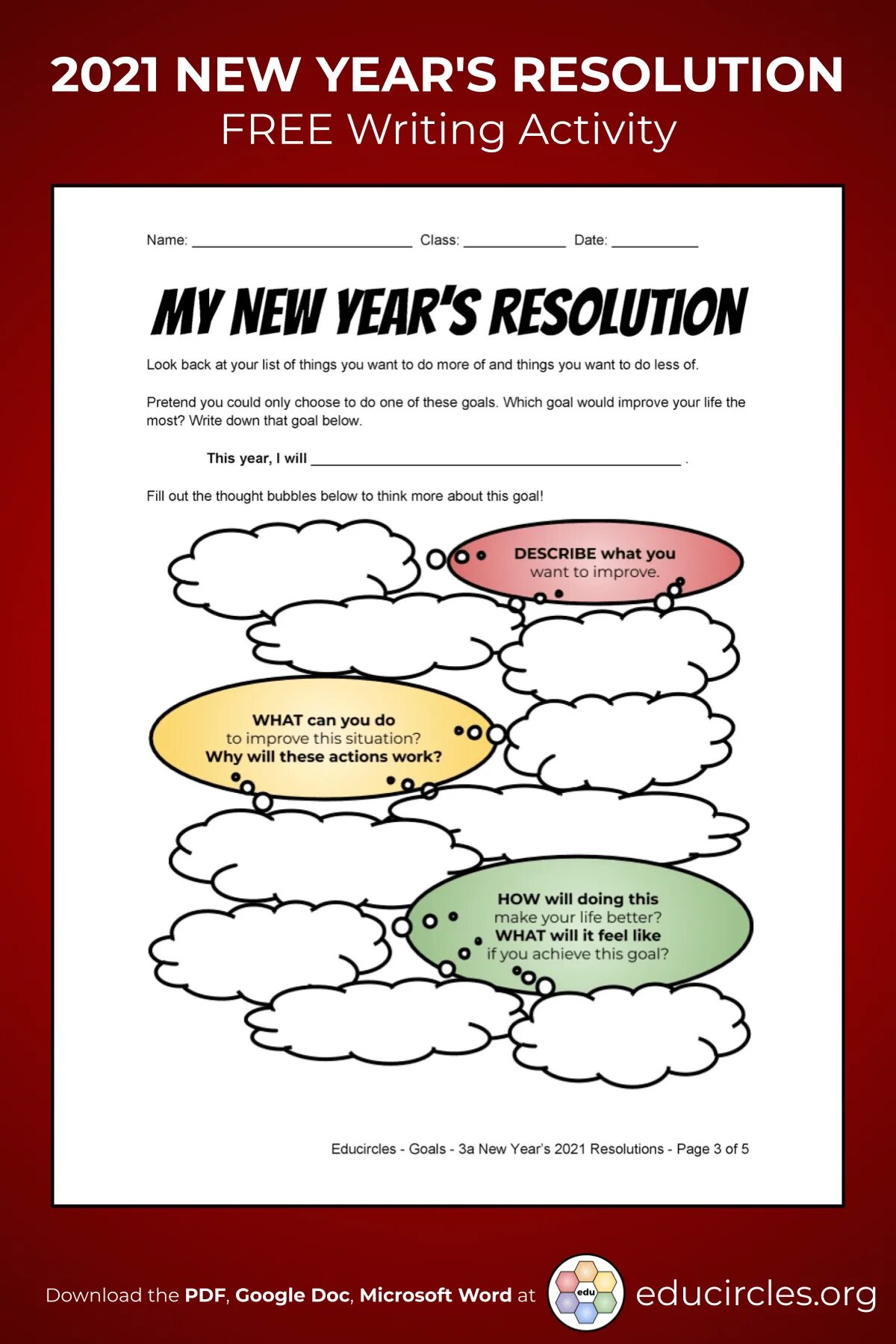 2021 NEW YEAR'S RESOLUTION
FREE Writing Activity

Name: ____ Class: ____ Date: ____

MY NEW YEAR'S RESOLUTION

Look back at your list of things you want to do more of and things you want to do less of.

Pretend you could only choose to do one of these goals. Which goal would improve your life the most? Write down that goal below.

This year, I will ____ .

Fill out the thought bubbles below to think more about this goal!

DESCRIBE what you
want to improve.

WHAT can you do
to improve this situation?
Why will these actions work?

HOW will doing this
make your life better?
WHAT will it feel like
if you achieve this goal?

Educircles - Goals - 3a New Year's 2021 Resolutions - Page 3 of 5

Download the PDF, Google Doc, Microsoft Word at edu educircles.org